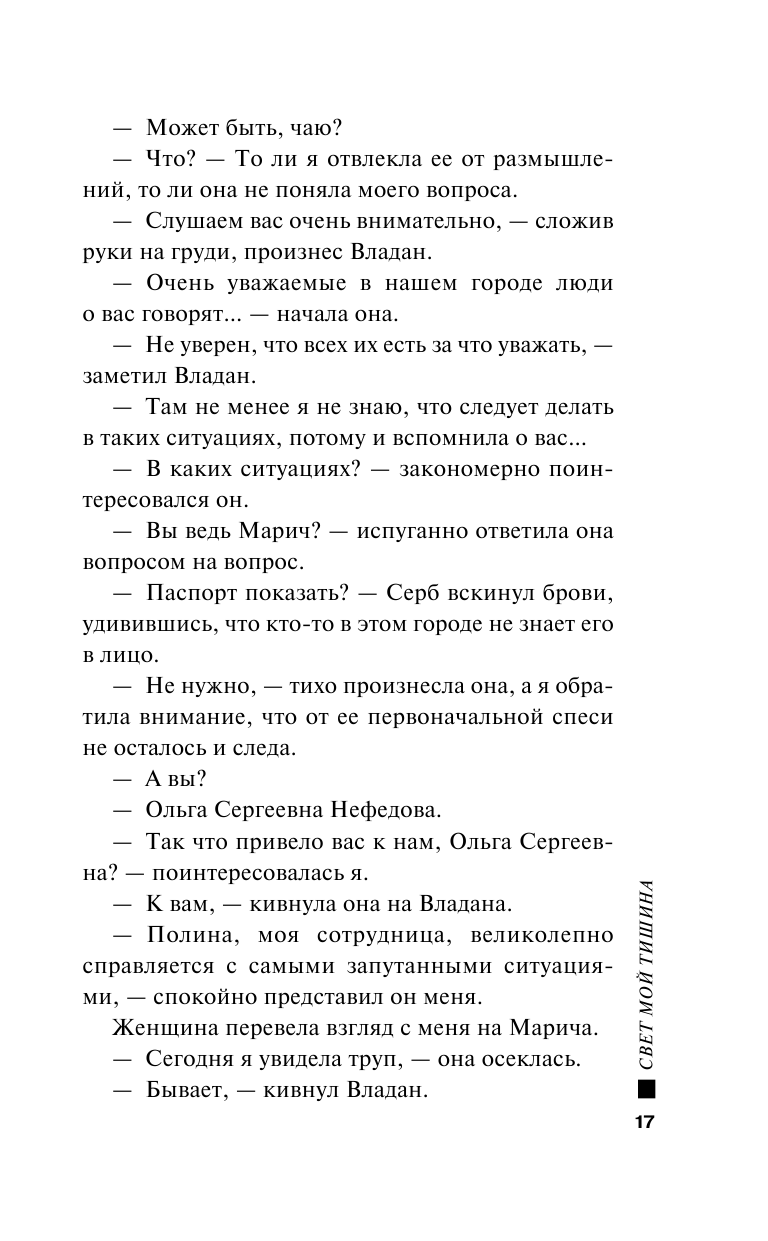 — Может быть, чаю?

— Что? — То ли я отвлекла ее от размышлений, то ли она не поняла моего вопроса.

— Слушаем вас очень внимательно, — сложив руки на груди, произнес Владан.

— Очень уважаемые в нашем городе люди о вас говорят... — начала она.

— Не уверен, что всех их есть за что уважать, — заметил Владан.

— Там не менее я не знаю, что следует делать в таких ситуациях, потому и вспомнила о вас...

— В каких ситуациях? — закономерно поинтересовался он.

— Вы ведь Марич? — испуганно ответила она вопросом на вопрос.

— Паспорт показать? — Серб вскинул брови, удивившись, что кто-то в этом городе не знает его в лицо.

— Не нужно, — тихо произнесла она, а я обратила внимание, что от ее первоначальной спеси не осталось и следа.

— А вы?

— Ольга Сергеевна Нефедова.

— Так что привело вас к нам, Ольга Сергеевна? — поинтересовалась я.

— К вам, — кивнула она на Владана.

— Полина, моя сотрудница, великолепно справляется с самыми запутанными ситуациями, — спокойно представил он меня.

Женщина перевела взгляд с меня на Марича.

— Сегодня я увидела труп, — она осеклась.

— Бывает, — кивнул Владан.

СВЕТ МОЙ ТИШИНА

17